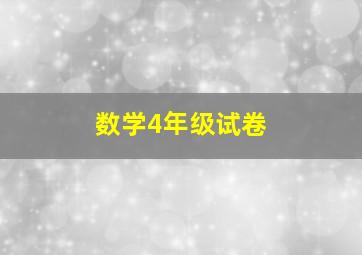 数学4年级试卷